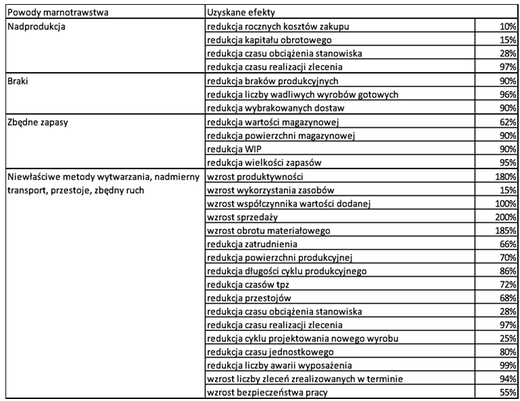 | Powody marnotrawstwa | Uzyskane efekty | |
|---|---|---|
| Nadprodukcja | redukcja rocznych kosztów zakupu | 10% |
| | redukcja kapitału obrotowego | 15% |
| | redukcja czasu obciążenia stanowiska | 28% |
| | redukcja czasu realizacji zlecenia | 97% |
| Braki | redukcja braków produkcyjnych | 90% |
| | redukcja liczby wadliwych wyrobów gotowych | 96% |
| | redukcja wybrakowanych dostaw | 90% |
| Zbędne zapasy | redukcja wartości magazynowej | 62% |
| | redukcja powierzchni magazynowej | 90% |
| | redukcja WIP | 90% |
| | redukcja wielkości zapasów | 95% |
| Niewłaściwe metody wytwarzania, nadmierny transport, przestoje, zbędny ruch | wzrost produktywności | 180% |
| | wzrost wykorzystania zasobów | 15% |
| | wzrost współczynnika wartości dodanej | 100% |
| | wzrost sprzedaży | 200% |
| | wzrost obrotu materiałowego | 185% |
| | redukcja zatrudnienia | 66% |
| | redukcja powierzchni produkcyjnej | 70% |
| | redukcja długości cyklu produkcyjnego | 86% |
| | redukcja czasów tpz | 72% |
| | redukcja przestojów | 68% |
| | redukcja czasu obciążenia stanowiska | 28% |
| | redukcja czasu realizacji zlecenia | 97% |
| | redukcja cyklu projektowania nowego wyrobu | 25% |
| | redukcja czasu jednostkowego | 80% |
| | redukcja liczby awarii wyposażenia | 99% |
| | wzrost liczby zleceń zrealizowanych w terminie | 94% |
| | wzrost bezpieczeństwa pracy | 55% |